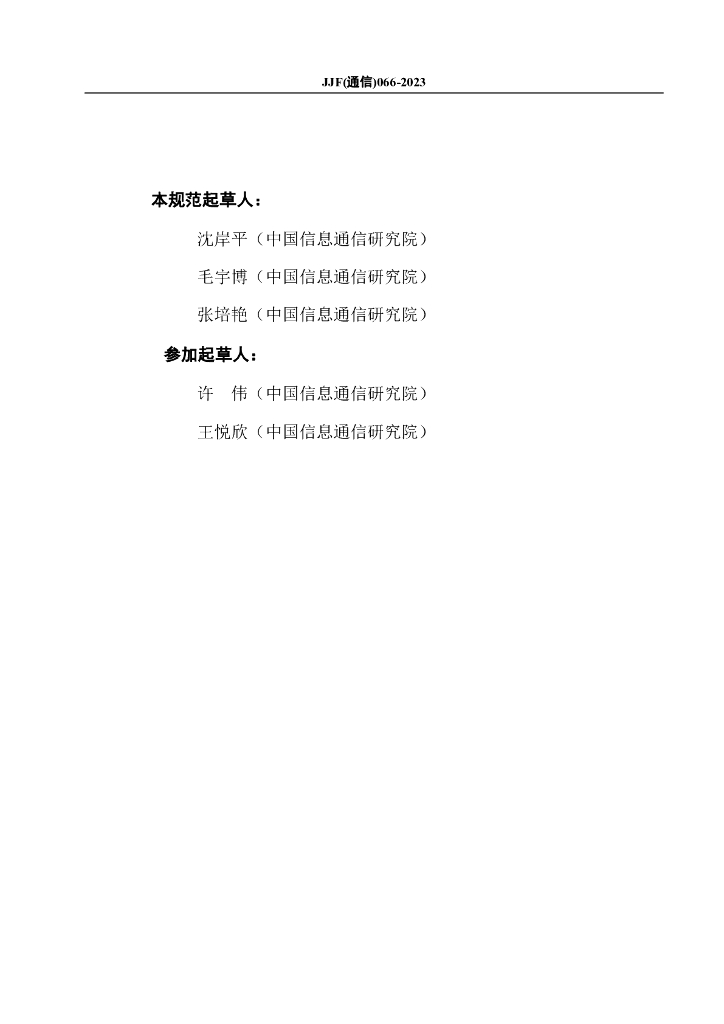 JJF(通信)066-2023

本规范起草人：

沈岸平（中国信息通信研究院）

毛宇博（中国信息通信研究院）

张培艳（中国信息通信研究院）

参加起草人：

许 伟（中国信息通信研究院）

王悦欣（中国信息通信研究院）